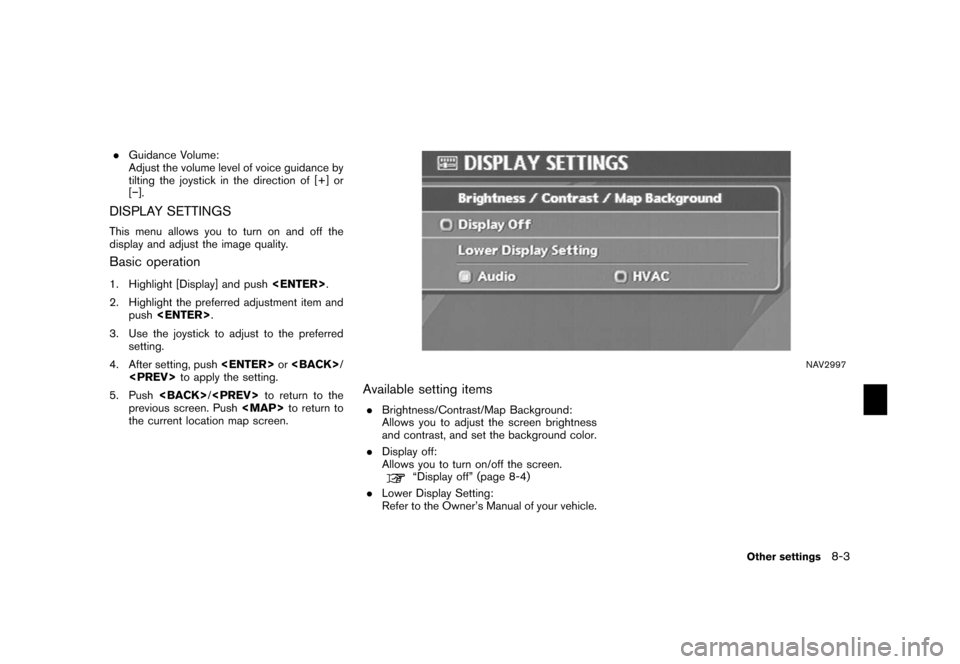 • Guidance Volume:
Adjust the volume level of voice guidance by tilting the joystick in the direction of [+] or [−].

DISPLAY SETTINGS

This menu allows you to turn on and off the display and adjust the image quality.

Basic operation

1. Highlight [Display] and push <ENTER>.
2. Highlight the preferred adjustment item and push <ENTER>.
3. Use the joystick to adjust to the preferred setting.
4. After setting, push <ENTER> or <BACK>/<PREV> to apply the setting.
5. Push <BACK>/<PREV> to return to the previous screen. Push <MAP> to return to the current location map screen.

DISPLAY SETTINGS
Brightness / Contrast / Map Background
Display Off
Lower Display Setting
Audio
HVAC

NAV2997

Available setting items

• Brightness/Contrast/Map Background:
Allows you to adjust the screen brightness and contrast, and set the background color.
• Display off:
Allows you to turn on/off the screen.
"Display off" (page 8-4)
• Lower Display Setting:
Refer to the Owner's Manual of your vehicle.

Other settings 8-3

carmanualsonline.info